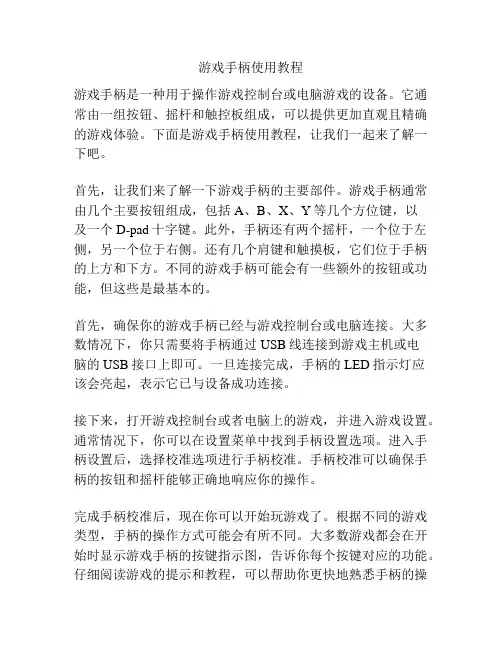 游戏手柄使用教程

游戏手柄是一种用于操作游戏控制台或电脑游戏的设备。它通常由一组按钮、摇杆和触控板组成，可以提供更加直观且精确的游戏体验。下面是游戏手柄使用教程，让我们一起来了解一下吧。

首先，让我们来了解一下游戏手柄的主要部件。游戏手柄通常由几个主要按钮组成，包括 A、B、X、Y 等几个方位键，以及一个 D-pad 十字键。此外，手柄还有两个摇杆，一个位于左侧，另一个位于右侧。还有几个肩键和触摸板，它们位于手柄的上方和下方。不同的游戏手柄可能会有一些额外的按钮或功能，但这些是最基本的。

首先，确保你的游戏手柄已经与游戏控制台或电脑连接。大多数情况下，你只需要将手柄通过 USB 线连接到游戏主机或电脑的 USB 接口上即可。一旦连接完成，手柄的 LED 指示灯应该会亮起，表示它已与设备成功连接。

接下来，打开游戏控制台或者电脑上的游戏，并进入游戏设置。通常情况下，你可以在设置菜单中找到手柄设置选项。进入手柄设置后，选择校准选项进行手柄校准。手柄校准可以确保手柄的按钮和摇杆能够正确地响应你的操作。

完成手柄校准后，现在你可以开始玩游戏了。根据不同的游戏类型，手柄的操作方式可能会有所不同。大多数游戏都会在开始时显示游戏手柄的按键指示图，告诉你每个按键对应的功能。仔细阅读游戏的提示和教程，可以帮助你更快地熟悉手柄的操